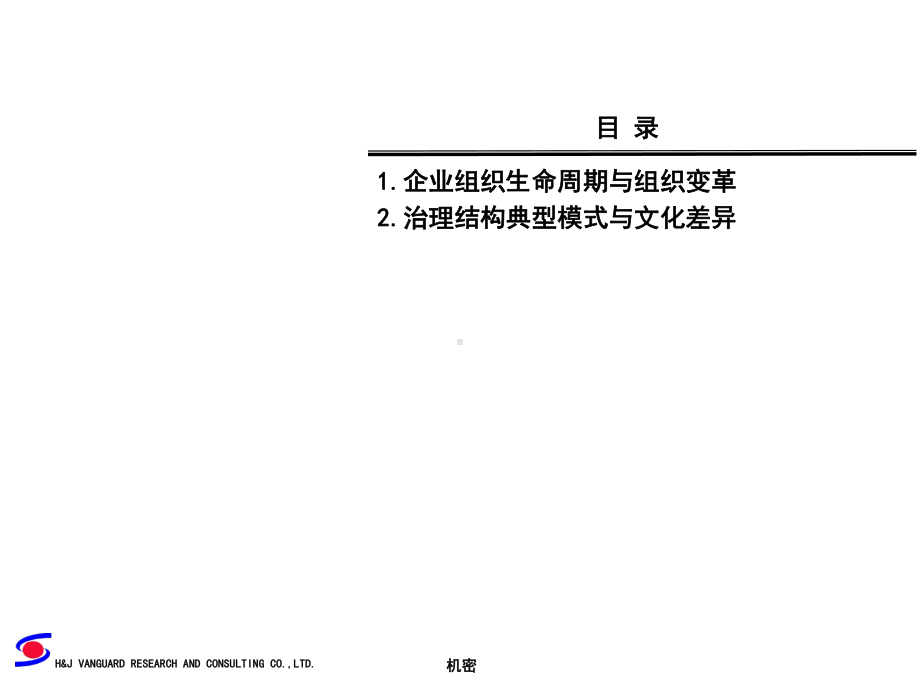 目 录

1. 企业组织生命周期与组织变革
2. 治理结构典型模式与文化差异

H&J VANGUARD RESEARCH AND CONSULTING CO.,LTD.

机密